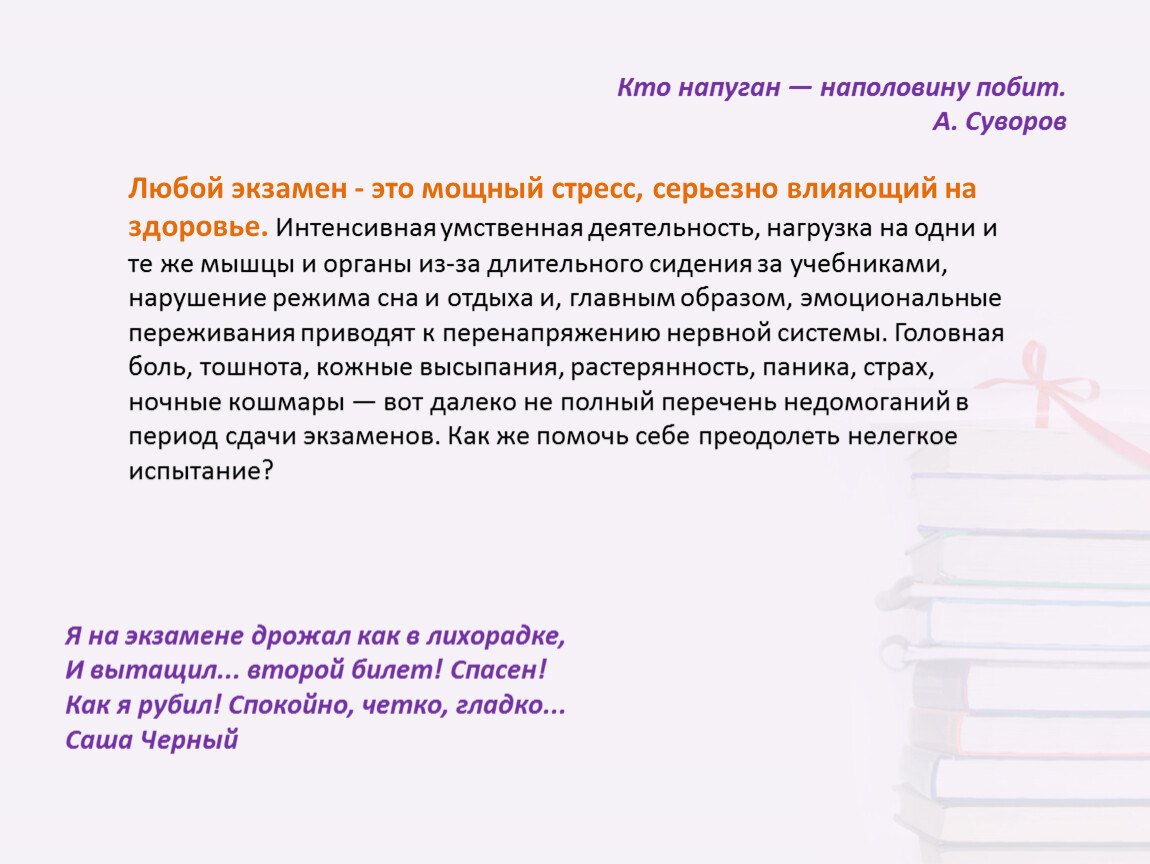 Кто напуган — наполовину побит.
А. Суворов

Любой экзамен - это мощный стресс, серьезно влияющий на здоровье. Интенсивная умственная деятельность, нагрузка на одни и те же мышцы и органы из-за длительного сидения за учебниками, нарушение режима сна и отдыха и, главным образом, эмоциональные переживания приводят к перенапряжению нервной системы. Головная боль, тошнота, кожные высыпания, растерянность, паника, страх, ночные кошмары — вот далеко не полный перечень недомоганий в период сдачи экзаменов. Как же помочь себе преодолеть нелегкое испытание?

Я на экзамене дрожал как в лихорадке,
И вытащил... второй билет! Спасен!
Как я рубил! Спокойно, четко, гладко...
Саша Черный